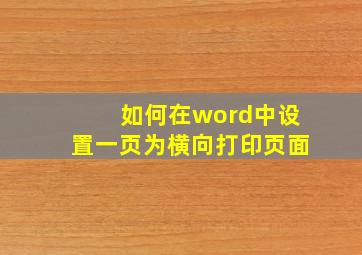 如何在word中设置一页为横向打印页面